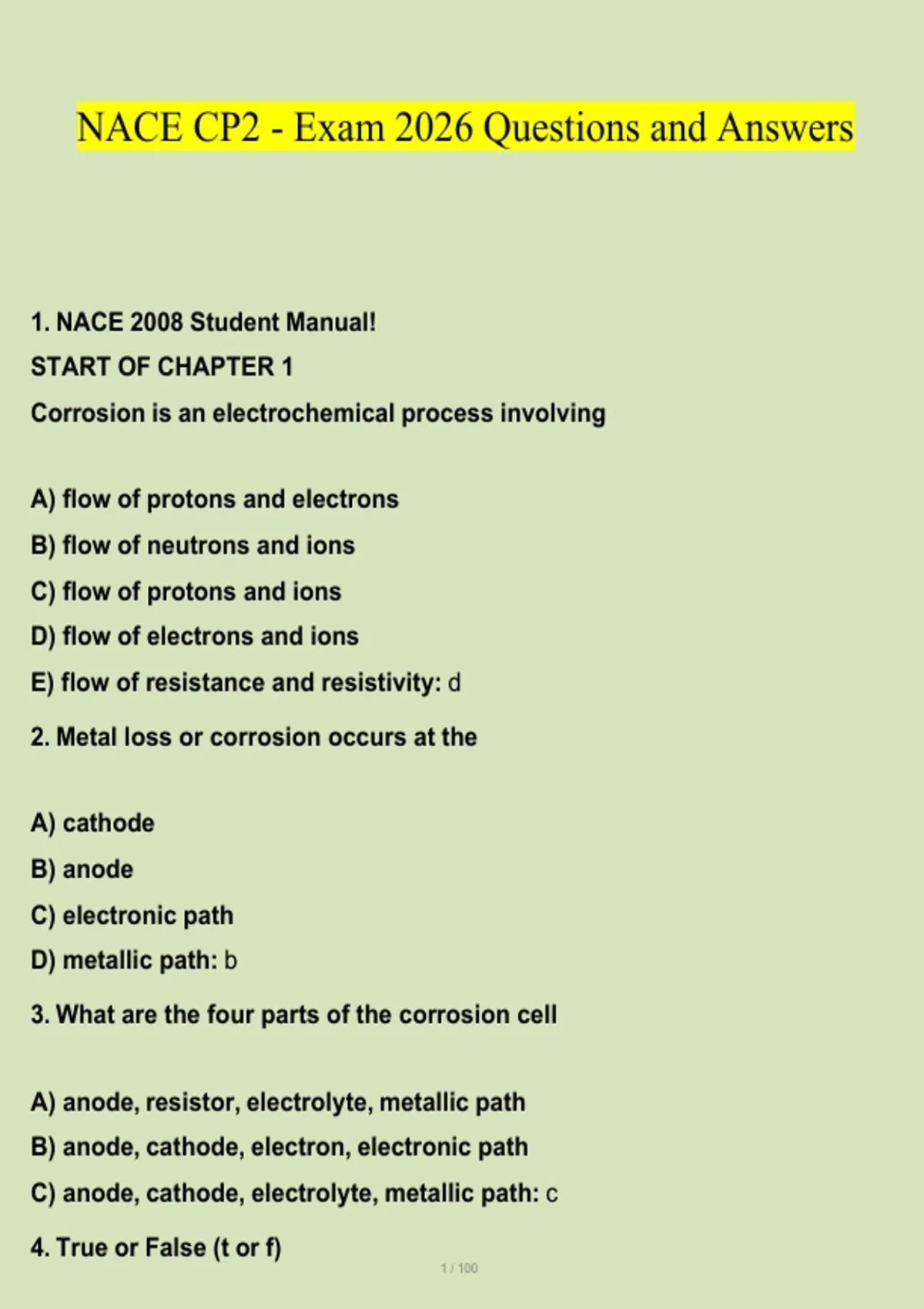 NACE CP2 - Exam 2026 Questions and Answers

1. NACE 2008 Student Manual!

START OF CHAPTER 1

Corrosion is an electrochemical process involving

A) flow of protons and electrons

B) flow of neutrons and ions

C) flow of protons and ions

D) flow of electrons and ions

E) flow of resistance and resistivity: d

2. Metal loss or corrosion occurs at the

A) cathode

B) anode

C) electronic path

D) metallic path: b

3. What are the four parts of the corrosion cell

A) anode, resistor, electrolyte, metallic path

B) anode, cathode, electron, electronic path

C) anode, cathode, electrolyte, metallic path: c

4. True or False (t or f)

1 / 100